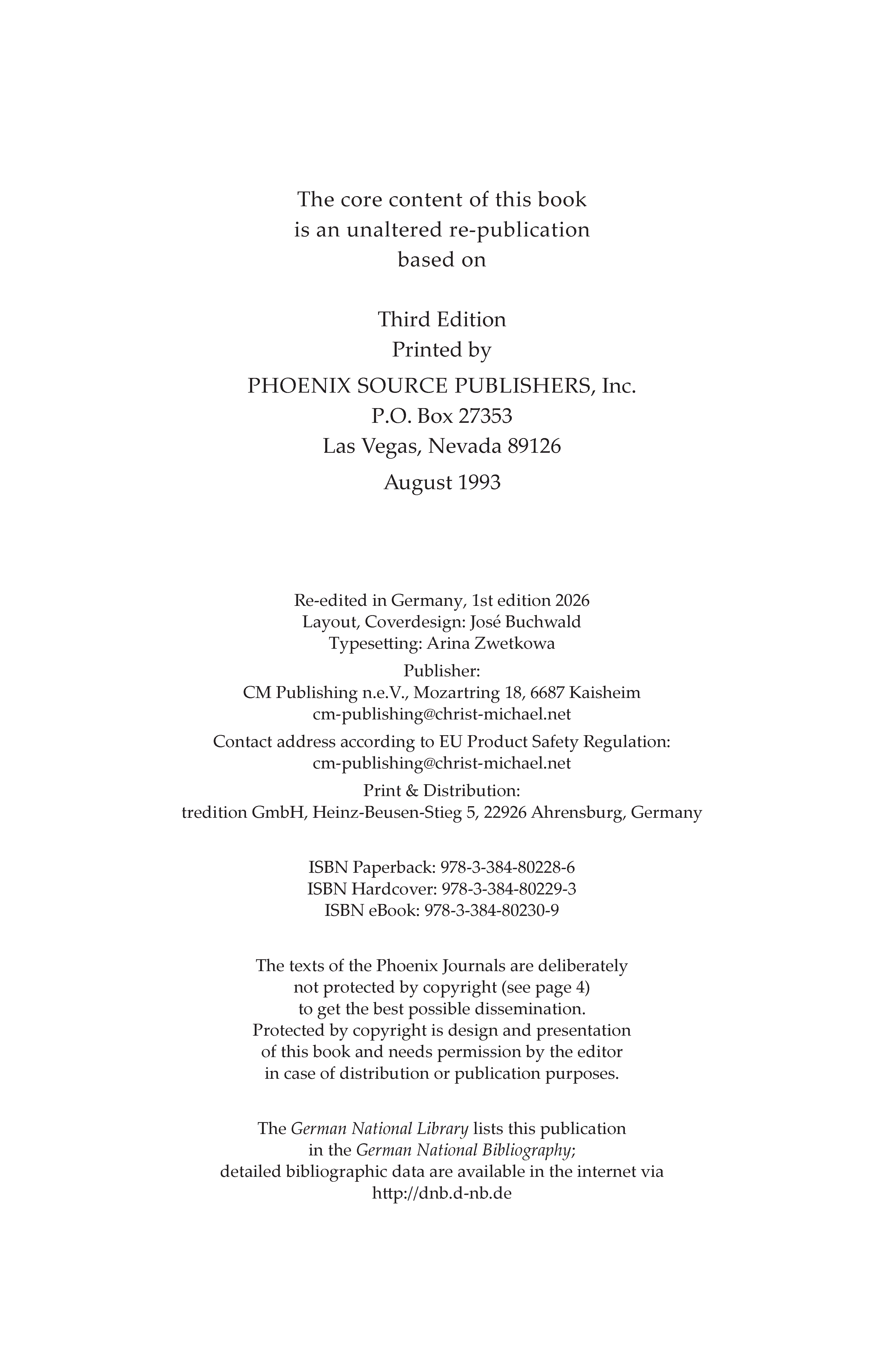 The core content of this book
is an unaltered re-publication
based on

Third Edition
Printed by
PHOENIX SOURCE PUBLISHERS, Inc.
P.O. Box 27353
Las Vegas, Nevada 89126
August 1993

Re-edited in Germany, 1st edition 2026
Layout, Coverdesign: José Buchwald
Typesetting: Arina Zwetkowa

Publisher:
CM Publishing n.e.V., Mozartring 18, 6687 Kaisheim
cm-publishing@christ-michael.net

Contact address according to EU Product Safety Regulation:
cm-publishing@christ-michael.net

Print & Distribution:
tredition GmbH, Heinz-Beusen-Stieg 5, 22926 Ahrensburg, Germany

ISBN Paperback: 978-3-384-80228-6
ISBN Hardcover: 978-3-384-80229-3
ISBN eBook: 978-3-384-80230-9

The texts of the Phoenix Journals are deliberately
not protected by copyright (see page 4)
to get the best possible dissemination.
Protected by copyright is design and presentation
of this book and needs permission by the editor
in case of distribution or publication purposes.

The German National Library lists this publication
in the German National Bibliography;
detailed bibliographic data are available in the internet via
http://dnb.d-nb.de